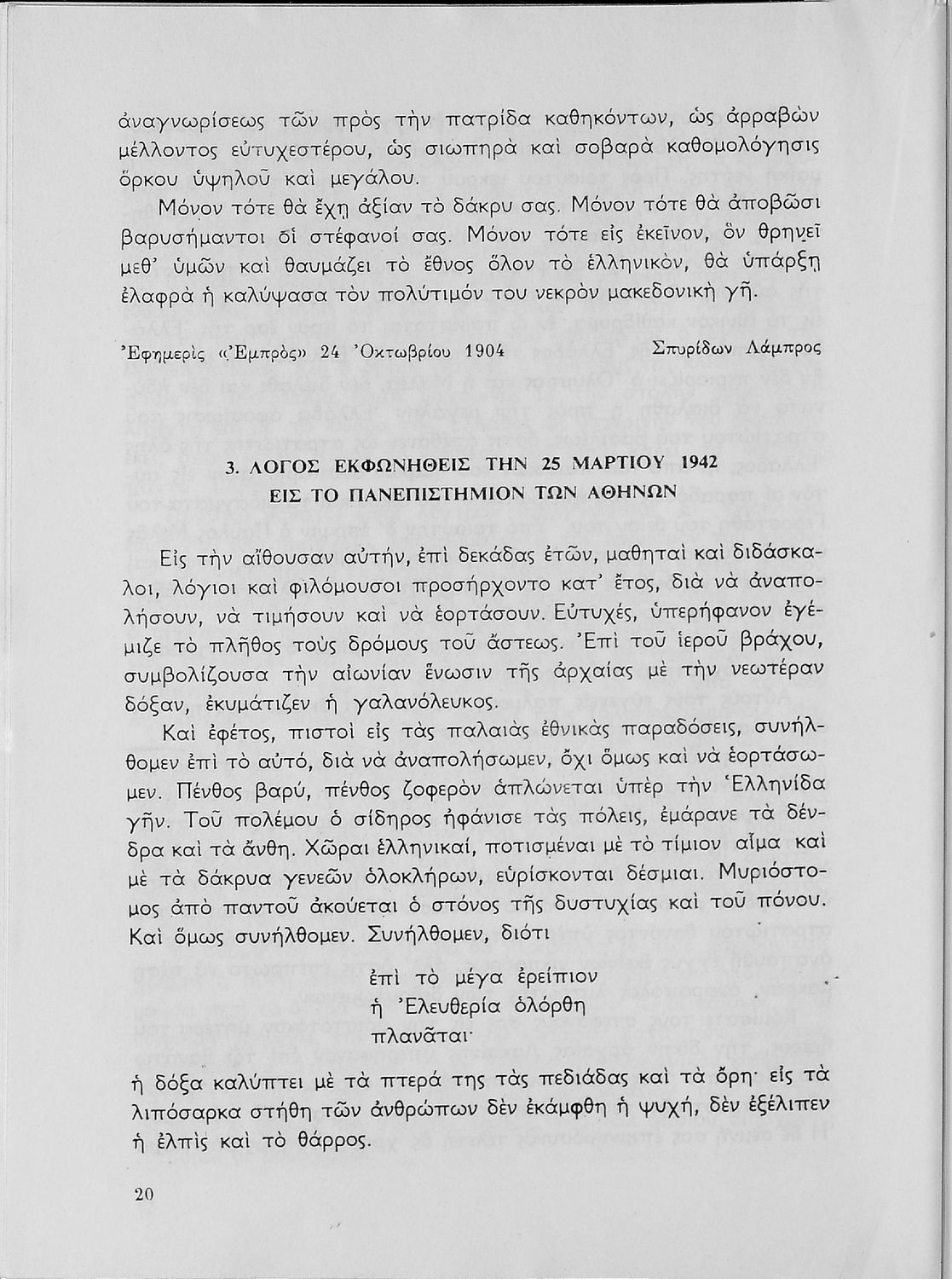 ἀναγνωρίσεως τῶν πρὸς τὴν πατρίδα καθηκόντων, ὡς ἀρραβὼν μέλλοντος εὐτυχεστέρου, ὡς σιωπηρὰ καὶ σοβαρὰ καθομολόγησις ὅρκου ὑψηλοῦ καὶ μεγάλου.

Μόνον τότε θὰ ἔχῃ ἀξίαν τὸ δάκρυ σας. Μόνον τότε θὰ ἀποβῶσι βαρυσήμαντοι οἱ στέφανοί σας. Μόνον τότε εἰς ἐκεῖνον, ὃν θρηνεῖ μεθ' ὑμῶν καὶ θαυμάζει τὸ ἔθνος ὅλον τὸ ἑλληνικόν, θὰ ὑπάρξῃ ἐλαφρὰ ἡ καλύψασα τὸν πολύτιμόν του νεκρὸν μακεδονικὴ γῆ.

Ἐφημερὶς «Ἐμπρὸς» 24 Ὀκτωβρίου 1904 Σπυρίδων Λάμπρος

3. ΛΟΓΟΣ ΕΚΦΩΝΗΘΕΙΣ ΤΗΝ 25 ΜΑΡΤΙΟΥ 1942
ΕΙΣ ΤΟ ΠΑΝΕΠΙΣΤΗΜΙΟΝ ΤΩΝ ΑΘΗΝΩΝ

Εἰς τὴν αἴθουσαν αὐτήν, ἐπὶ δεκάδας ἐτῶν, μαθηταὶ καὶ διδάσκαλοι, λόγιοι καὶ φιλόμουσοι προσήρχοντο κατ' ἔτος, διὰ νὰ ἀναπολήσουν, νὰ τιμήσουν καὶ νὰ ἑορτάσουν. Εὐτυχές, ὑπερήφανον ἐγέμιζε τὸ πλῆθος τοὺς δρόμους τοῦ ἄστεως. Ἐπὶ τοῦ ἱεροῦ βράχου, συμβολίζουσα τὴν αἰωνίαν ἕνωσιν τῆς ἀρχαίας μὲ τὴν νεωτέραν δόξαν, ἐκυμάτιζεν ἡ γαλανόλευκος.

Καὶ ἐφέτος, πιστοὶ εἰς τὰς παλαιὰς ἐθνικὰς παραδόσεις, συνήλθομεν ἐπὶ τὸ αὐτό, διὰ νὰ ἀναπολήσωμεν, ὄχι ὅμως καὶ νὰ ἑορτάσωμεν. Πένθος βαρύ, πένθος ζοφερὸν ἁπλώνεται ὑπὲρ τὴν Ἑλληνίδα γῆν. Τοῦ πολέμου ὁ σίδηρος ἠφάνισε τὰς πόλεις, ἐμάρανε τὰ δένδρα καὶ τὰ ἄνθη. Χῶραι ἑλληνικαί, ποτισμέναι μὲ τὸ τίμιον αἷμα καὶ μὲ τὰ δάκρυα γενεῶν ὁλοκλήρων, εὑρίσκονται δέσμιαι. Μυριόστομος ἀπὸ παντοῦ ἀκούεται ὁ στόνος τῆς δυστυχίας καὶ τοῦ πόνου. Καὶ ὅμως συνήλθομεν. Συνήλθομεν, διότι

ἐπὶ τὸ μέγα ἐρείπιον
ἡ Ἐλευθερία ὁλόρθη
πλανᾶται·

ἡ δόξα καλύπτει μὲ τὰ πτερά της τὰς πεδιάδας καὶ τὰ ὄρη· εἰς τὰ λιπόσαρκα στήθη τῶν ἀνθρώπων δὲν ἐκάμφθη ἡ ψυχή, δὲν ἐξέλιπεν ἡ ἐλπὶς καὶ τὸ θάρρος.

20